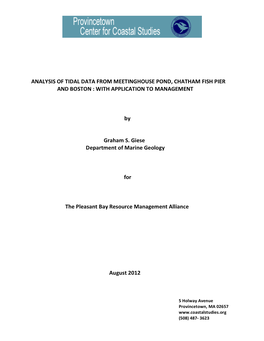 Provincetown
Center for Coastal Studies

ANALYSIS OF TIDAL DATA FROM MEETINGHOUSE POND, CHATHAM FISH PIER AND BOSTON : WITH APPLICATION TO MANAGEMENT

by

Graham S. Giese
Department of Marine Geology

for

The Pleasant Bay Resource Management Alliance

August 2012

5 Holway Avenue
Provincetown, MA 02657
www.coastalstudies.org
(508) 487- 3623